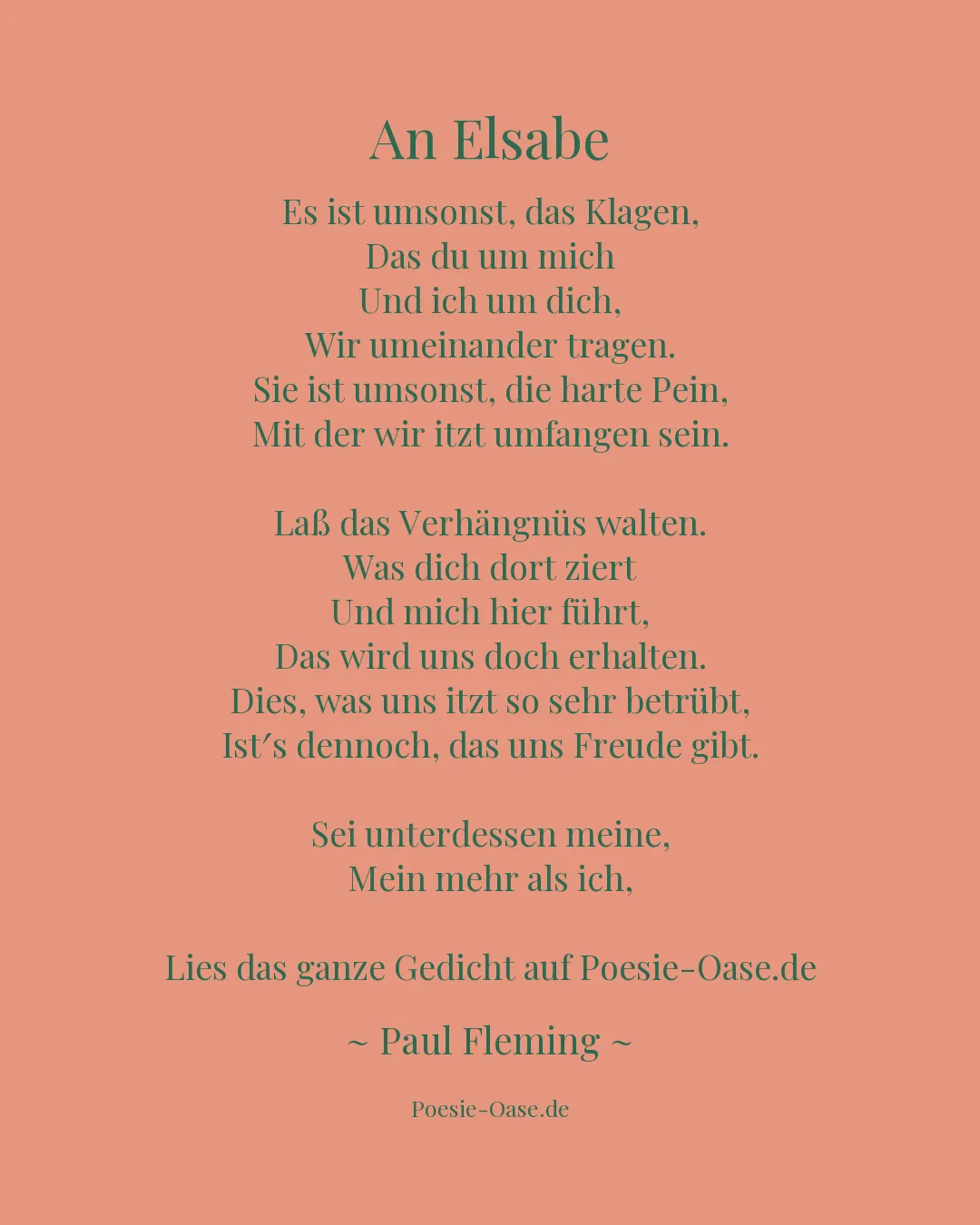 An Elsabe

Es ist umsonst, das Klagen,
Das du um mich
Und ich um dich,
Wir umeinander tragen.
Sie ist umsonst, die harte Pein,
Mit der wir itzt umfangen sein.

Laß das Verhängnüs walten.
Was dich dort ziert
Und mich hier führt,
Das wird uns doch erhalten.
Dies, was uns itzt so sehr betrübt,
Ist´s dennoch, das uns Freude gibt.

Sei unterdessen meine,
Mein mehr als ich,

Lies das ganze Gedicht auf Poesie-Oase.de

~ Paul Fleming ~

Poesie-Oase.de